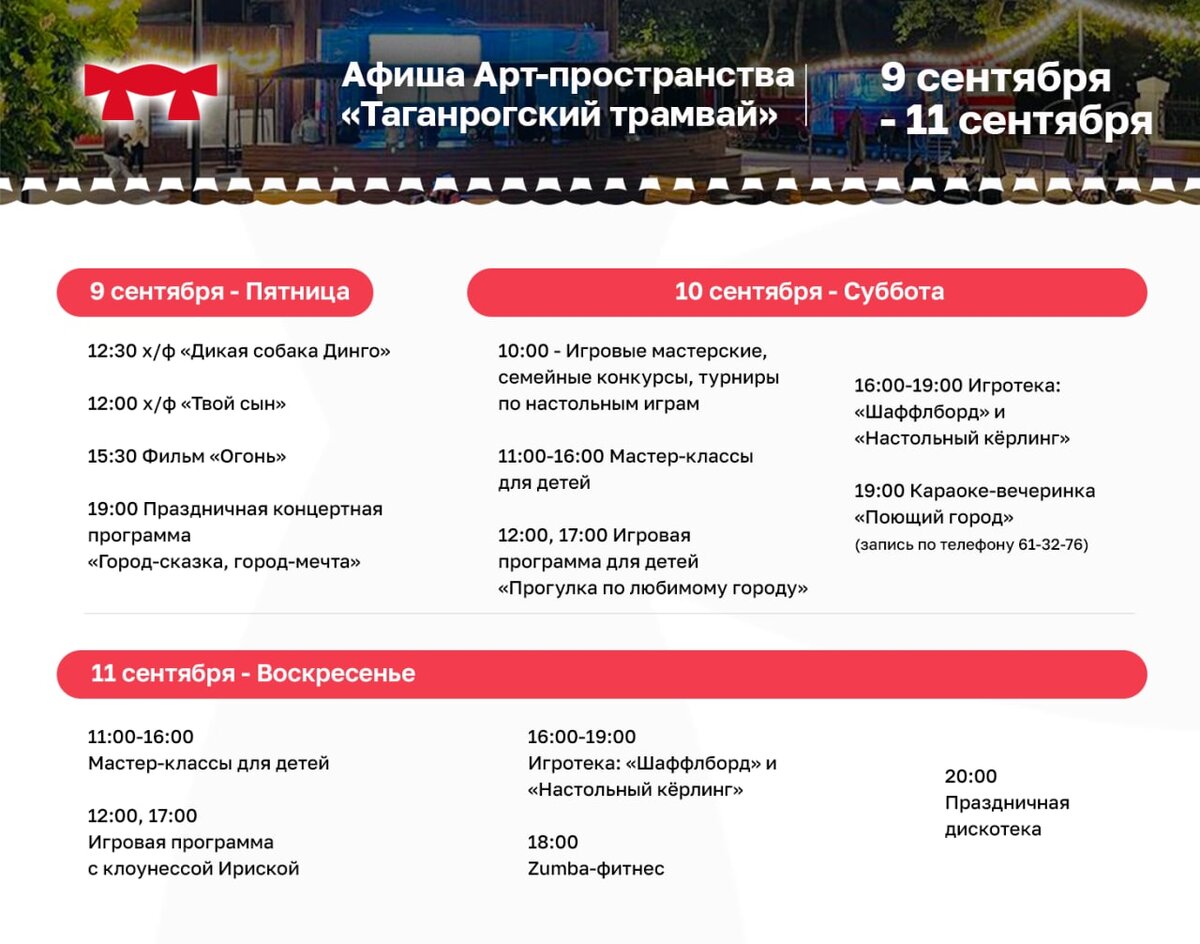 Афиша Арт-пространства «Таганрогский трамвай»

9 сентября - 11 сентября

9 сентября - Пятница

12:30 х/ф «Дикая собака Динго»

12:00 х/ф «Твой сын»

15:30 Фильм «Огонь»

19:00 Праздничная концертная программа «Город-сказка, город-мечта»

10 сентября - Суббота

10:00 - Игровые мастерские, семейные конкурсы, турниры по настольным играм

11:00-16:00 Мастер-классы для детей

12:00, 17:00 Игровая программа для детей «Прогулка по любимому городу»

16:00-19:00 Игротека: «Шаффлборд» и «Настольный кёрлинг»

19:00 Караоке-вечеринка «Поющий город»
(запись по телефону 61-32-76)

11 сентября - Воскресенье

11:00-16:00
Мастер-классы для детей

12:00, 17:00
Игровая программа с клоунессой Ириской

16:00-19:00
Игротека: «Шаффлборд» и «Настольный кёрлинг»

18:00
Zumba-фитнес

20:00
Праздничная дискотека